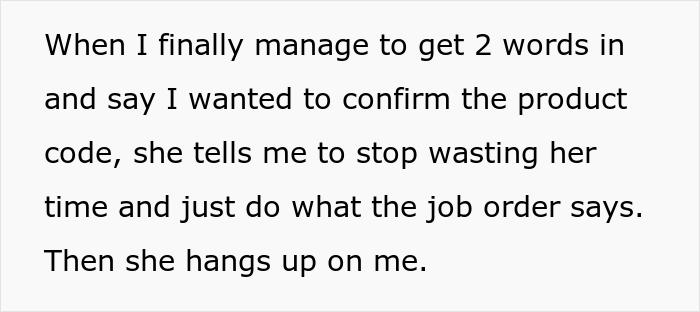 When I finally manage to get 2 words in and say I wanted to confirm the product code, she tells me to stop wasting her time and just do what the job order says. Then she hangs up on me.